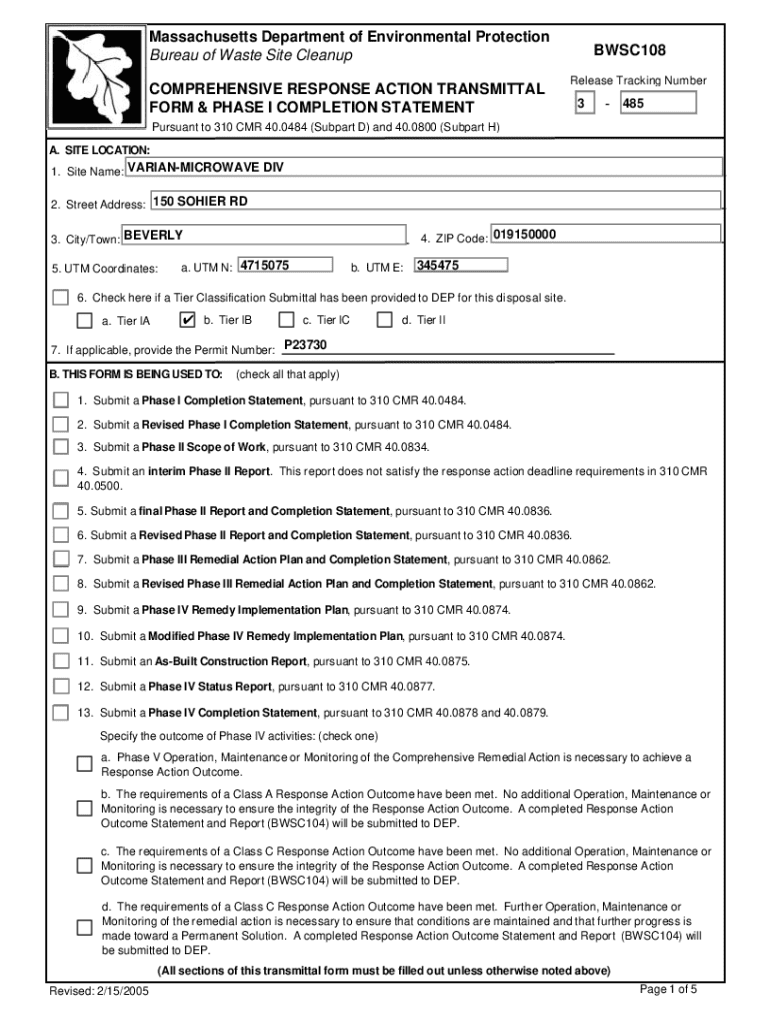 Massachusetts Department of Environmental Protection
Bureau of Waste Site Cleanup

BWSC108

COMPREHENSIVE RESPONSE ACTION TRANSMITTAL FORM & PHASE I COMPLETION STATEMENT

Release Tracking Number
3 - 485

Pursuant to 310 CMR 40.0484 (Subpart D) and 40.0800 (Subpart H)

A. SITE LOCATION:

1. Site Name: VARIAN-MICROWAVE DIV

2. Street Address: 150 SOHIER RD

3. City/Town: BEVERLY

4. ZIP Code: 019150000

5. UTM Coordinates: a. UTM N: 4715075 b. UTM E: 345475

6. Check here if a Tier Classification Submittal has been provided to DEP for this disposal site.

a. Tier IA
✔ b. Tier IB
c. Tier IC
d. Tier II

7. If applicable, provide the Permit Number: P23730

B. THIS FORM IS BEING USED TO: (check all that apply)

1. Submit a Phase I Completion Statement, pursuant to 310 CMR 40.0484.

2. Submit a Revised Phase I Completion Statement, pursuant to 310 CMR 40.0484.

3. Submit a Phase II Scope of Work, pursuant to 310 CMR 40.0834.

4. Submit an interim Phase II Report. This report does not satisfy the response action deadline requirements in 310 CMR 40.0500.

5. Submit a final Phase II Report and Completion Statement, pursuant to 310 CMR 40.0836.

6. Submit a Revised Phase II Report and Completion Statement, pursuant to 310 CMR 40.0836.

7. Submit a Phase III Remedial Action Plan and Completion Statement, pursuant to 310 CMR 40.0862.

8. Submit a Revised Phase III Remedial Action Plan and Completion Statement, pursuant to 310 CMR 40.0862.

9. Submit a Phase IV Remedy Implementation Plan, pursuant to 310 CMR 40.0874.

10. Submit a Modified Phase IV Remedy Implementation Plan, pursuant to 310 CMR 40.0874.

11. Submit an As-Built Construction Report, pursuant to 310 CMR 40.0875.

12. Submit a Phase IV Status Report, pursuant to 310 CMR 40.0877.

13. Submit a Phase IV Completion Statement, pursuant to 310 CMR 40.0878 and 40.0879.

Specify the outcome of Phase IV activities: (check one)

a. Phase V Operation, Maintenance or Monitoring of the Comprehensive Remedial Action is necessary to achieve a Response Action Outcome.

b. The requirements of a Class A Response Action Outcome have been met. No additional Operation, Maintenance or Monitoring is necessary to ensure the integrity of the Response Action Outcome. A completed Response Action Outcome Statement and Report (BWSC104) will be submitted to DEP.

c. The requirements of a Class C Response Action Outcome have been met. No additional Operation, Maintenance or Monitoring is necessary to ensure the integrity of the Response Action Outcome. A completed Response Action Outcome Statement and Report (BWSC104) will be submitted to DEP.

d. The requirements of a Class C Response Action Outcome have been met. Further Operation, Maintenance or Monitoring of the remedial action is necessary to ensure that conditions are maintained and that further progress is made toward a Permanent Solution. A completed Response Action Outcome Statement and Report (BWSC104) will be submitted to DEP.

(All sections of this transmittal form must be filled out unless otherwise noted above)

Revised: 2/15/2005

Page 1 of 5